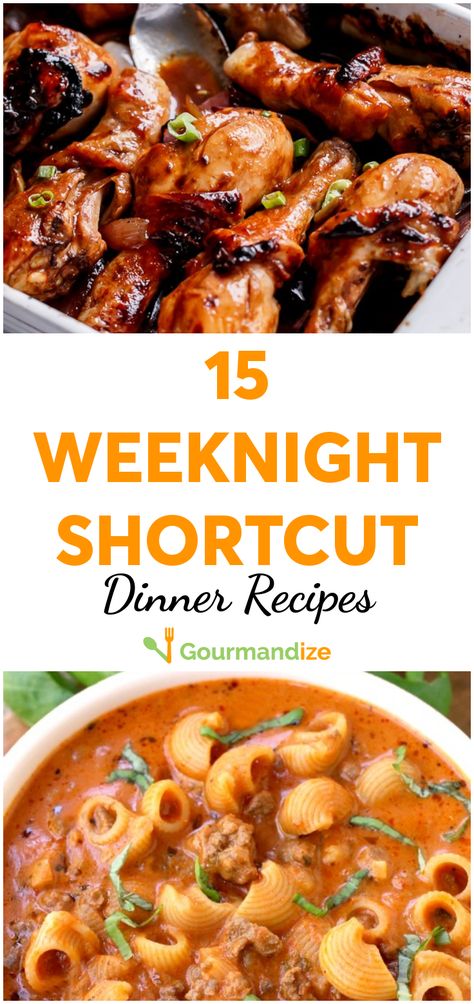 15
WEEKNIGHT
SHORTCUT
Dinner Recipes

Gourmandize